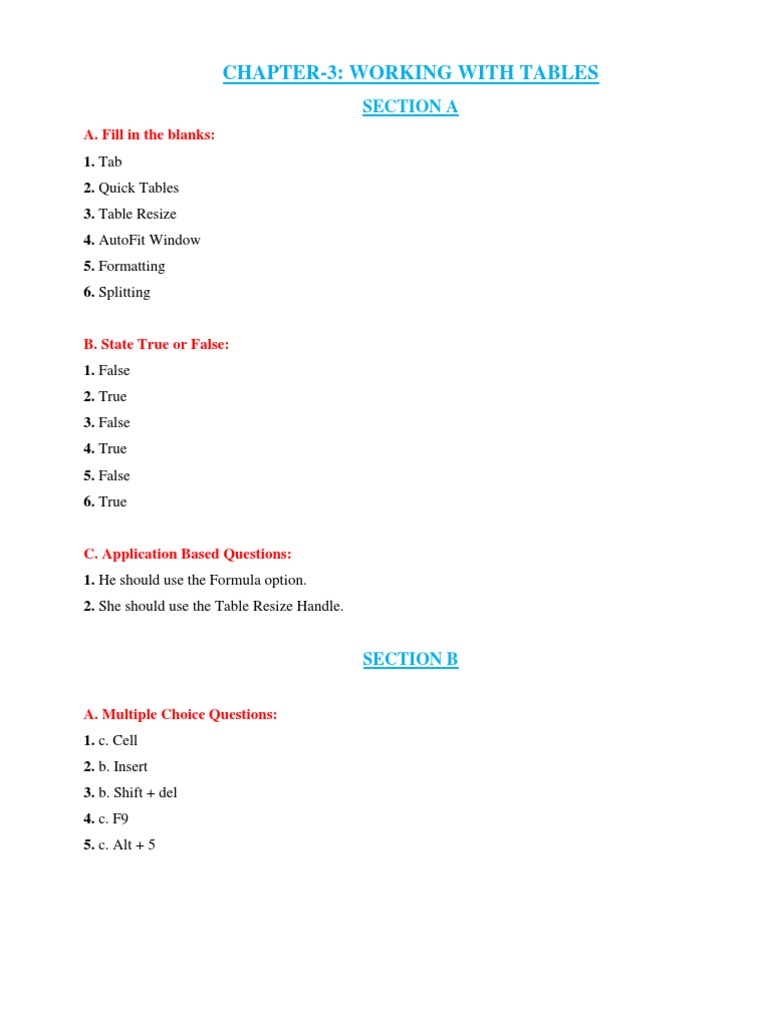 CHAPTER-3: WORKING WITH TABLES

SECTION A

A. Fill in the blanks:

1. Tab
2. Quick Tables
3. Table Resize
4. AutoFit Window
5. Formatting
6. Splitting

B. State True or False:

1. False
2. True
3. False
4. True
5. False
6. True

C. Application Based Questions:

1. He should use the Formula option.
2. She should use the Table Resize Handle.

SECTION B

A. Multiple Choice Questions:

1. c. Cell
2. b. Insert
3. b. Shift + del
4. c. F9
5. c. Alt + 5